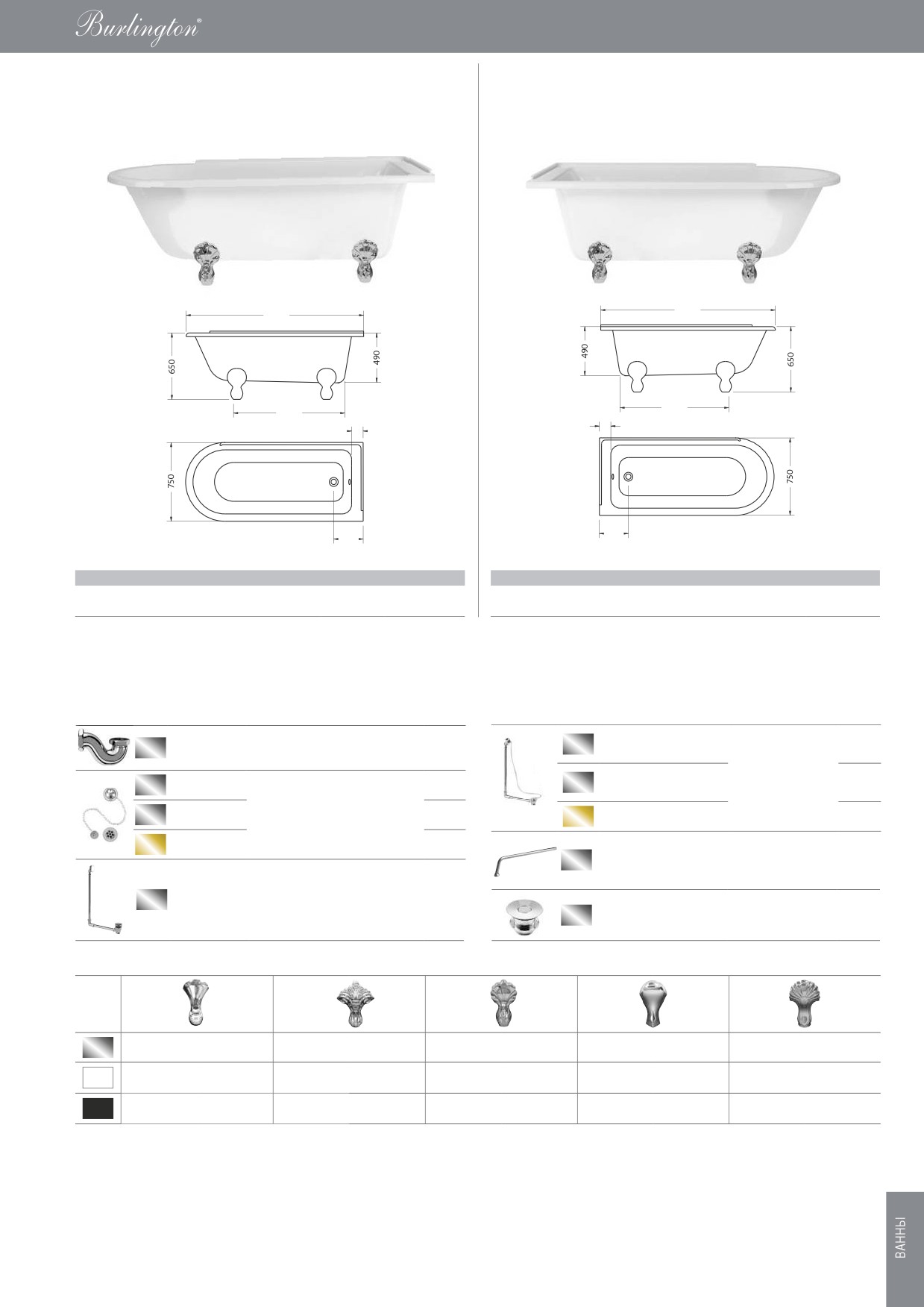 Burlington®

650

490

750

490

650

750

ВАННЫ